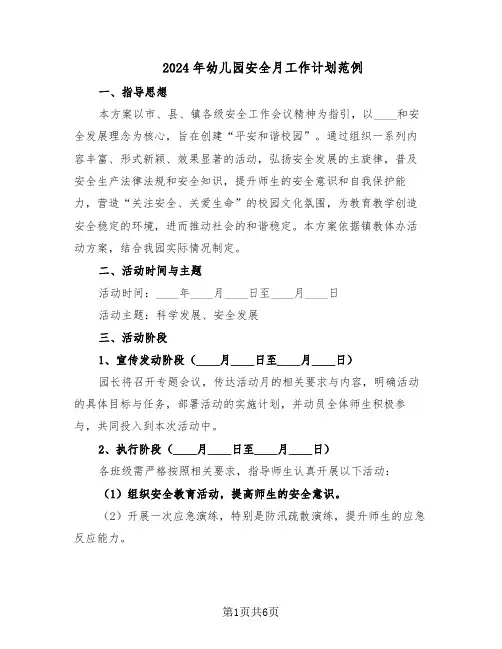 2024年幼儿园安全月工作计划范例

一、指导思想

本方案以市、县、镇各级安全工作会议精神为指引，以____和安全发展理念为核心，旨在创建“平安和谐校园”。通过组织一系列内容丰富、形式新颖、效果显著的活动，弘扬安全发展的主旋律，普及安全生产法律法规和安全知识，提升师生的安全意识和自我保护能力，营造“关注安全、关爱生命”的校园文化氛围，为教育教学创造安全稳定的环境，进而推动社会的和谐稳定。本方案依据镇教体办活动方案，结合我园实际情况制定。

二、活动时间与主题

活动时间：____年____月____日至____月____日

活动主题：科学发展、安全发展

三、活动阶段

1、宣传发动阶段（____月____日至____月____日）

园长将召开专题会议，传达活动月的相关要求与内容，明确活动的具体目标与任务，部署活动的实施计划，并动员全体师生积极参与，共同投入到本次活动中。

2、执行阶段（____月____日至____月____日）

各班级需严格按照相关要求，指导师生认真开展以下活动：

（1）组织安全教育活动，提高师生的安全意识。

（2）开展一次应急演练，特别是防汛疏散演练，提升师生的应急反应能力。

第1页共6页